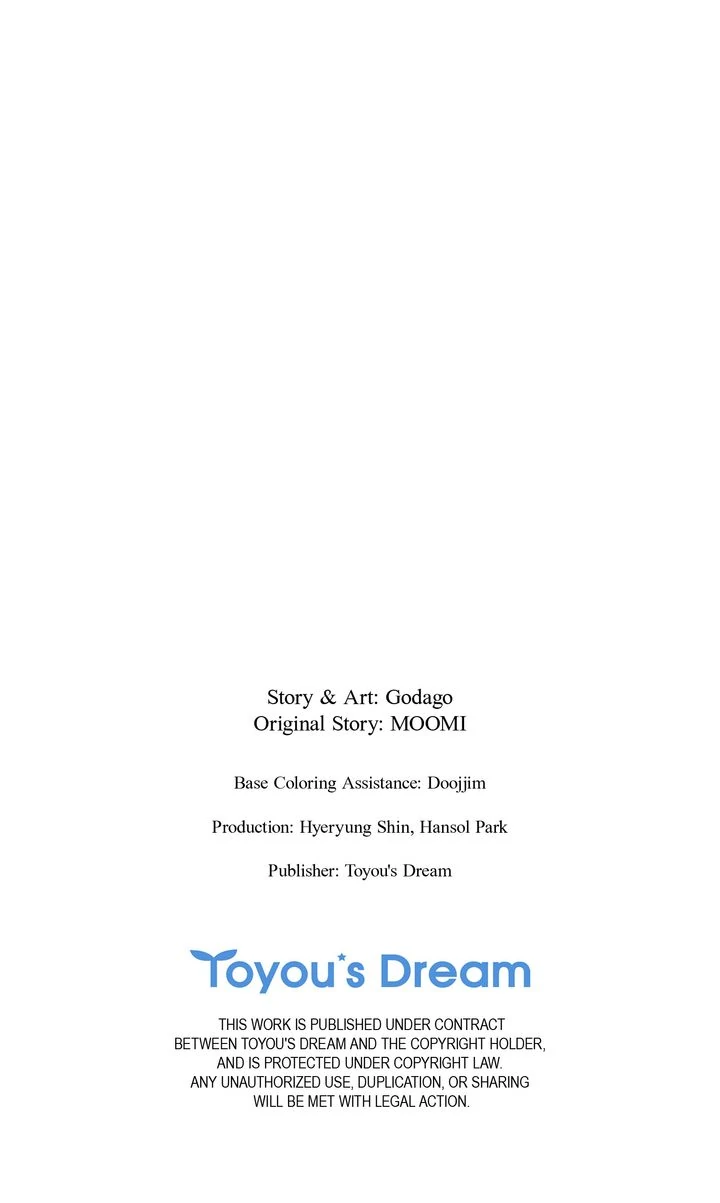 Story & Art: Godago
Original Story: MOOMI

Base Coloring Assistance: Doojjim

Production: Hyeryung Shin, Hansol Park

Publisher: Toyou's Dream

Toyou's Dream

THIS WORK IS PUBLISHED UNDER CONTRACT BETWEEN TOYOU'S DREAM AND THE COPYRIGHT HOLDER, AND IS PROTECTED UNDER COPYRIGHT LAW. ANY UNAUTHORIZED USE, DUPLICATION, OR SHARING WILL BE MET WITH LEGAL ACTION.